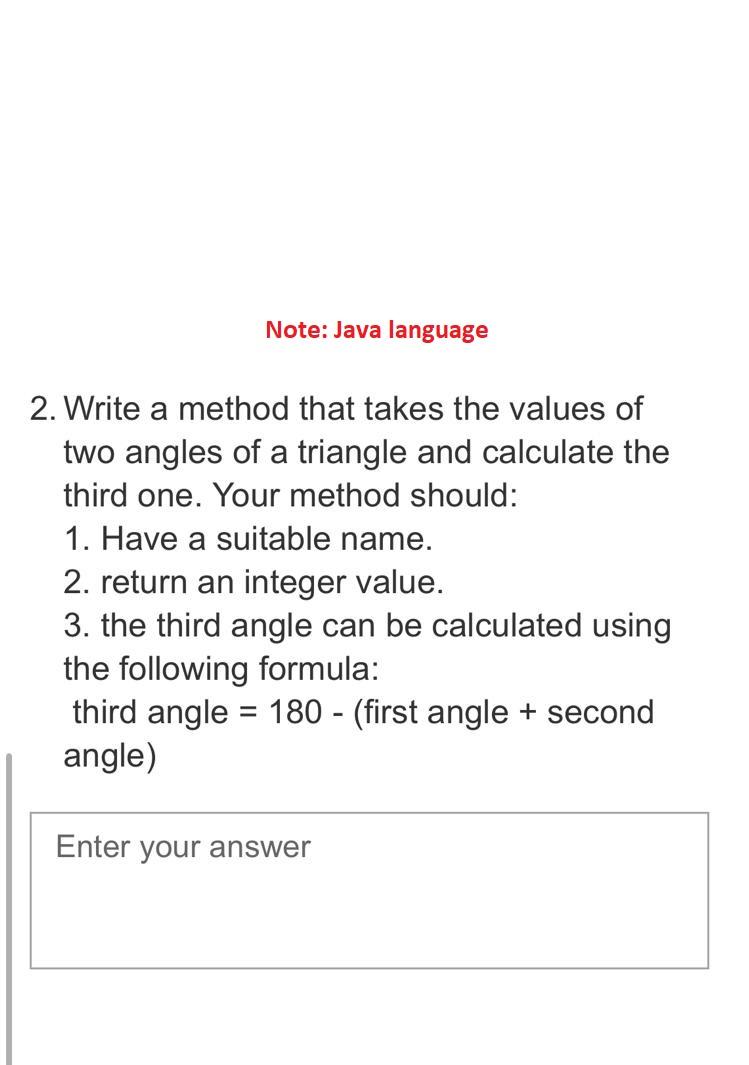 Note: Java language

2. Write a method that takes the values of two angles of a triangle and calculate the third one. Your method should:
1. Have a suitable name.
2. return an integer value.
3. the third angle can be calculated using the following formula:
third angle = 180 - (first angle + second angle)

Enter your answer